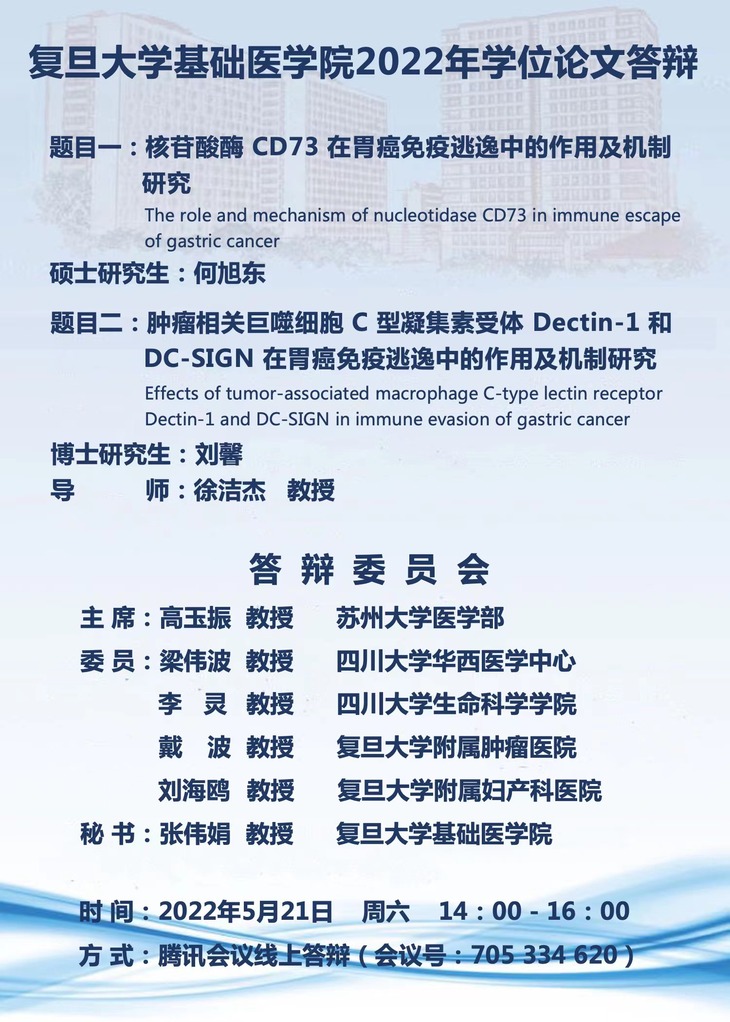 复旦大学基础医学院2022年学位论文答辩

题目一：核苷酸酶 CD73 在胃癌免疫逃逸中的作用及机制研究
The role and mechanism of nucleotidase CD73 in immune escape of gastric cancer

硕士研究生：何旭东

题目二：肿瘤相关巨噬细胞 C 型凝集素受体 Dectin-1 和 DC-SIGN 在胃癌免疫逃逸中的作用及机制研究
Effects of tumor-associated macrophage C-type lectin receptor Dectin-1 and DC-SIGN in immune evasion of gastric cancer

博士研究生：刘馨
导　　师：徐洁杰　教授

答 辩 委 员 会

主 席：高玉振　教授　　苏州大学医学部
委 员：梁伟波　教授　　四川大学华西医学中心
李　灵　教授　　四川大学生命科学学院
戴　波　教授　　复旦大学附属肿瘤医院
刘海鸥　教授　　复旦大学附属妇产科医院
秘 书：张伟娟　教授　　复旦大学基础医学院

时 间：2022年5月21日　周六　14：00 - 16：00
方 式：腾讯会议线上答辩（会议号：705 334 620）